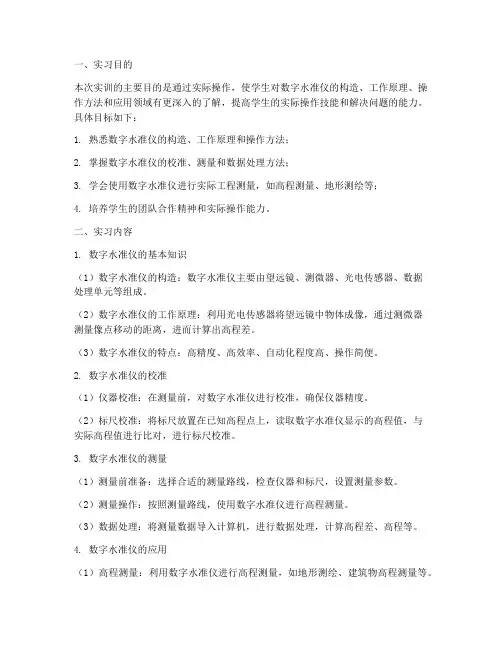 一、实习目的

本次实训的主要目的是通过实际操作，使学生对数字水准仪的构造、工作原理、操作方法和应用领域有更深入的了解，提高学生的实际操作技能和解决问题的能力。具体目标如下：

1. 熟悉数字水准仪的构造、工作原理和操作方法；

2. 掌握数字水准仪的校准、测量和数据处理方法；

3. 学会使用数字水准仪进行实际工程测量，如高程测量、地形测绘等；

4. 培养学生的团队合作精神和实际操作能力。

二、实习内容

1. 数字水准仪的基本知识

（1）数字水准仪的构造：数字水准仪主要由望远镜、测微器、光电传感器、数据处理单元等组成。

（2）数字水准仪的工作原理：利用光电传感器将望远镜中物体成像，通过测微器测量像点移动的距离，进而计算出高程差。

（3）数字水准仪的特点：高精度、高效率、自动化程度高、操作简便。

2. 数字水准仪的校准

（1）仪器校准：在测量前，对数字水准仪进行校准，确保仪器精度。

（2）标尺校准：将标尺放置在已知高程点上，读取数字水准仪显示的高程值，与实际高程值进行比对，进行标尺校准。

3. 数字水准仪的测量

（1）测量前准备：选择合适的测量路线，检查仪器和标尺，设置测量参数。

（2）测量操作：按照测量路线，使用数字水准仪进行高程测量。

（3）数据处理：将测量数据导入计算机，进行数据处理，计算高程差、高程等。

4. 数字水准仪的应用

（1）高程测量：利用数字水准仪进行高程测量，如地形测绘、建筑物高程测量等。